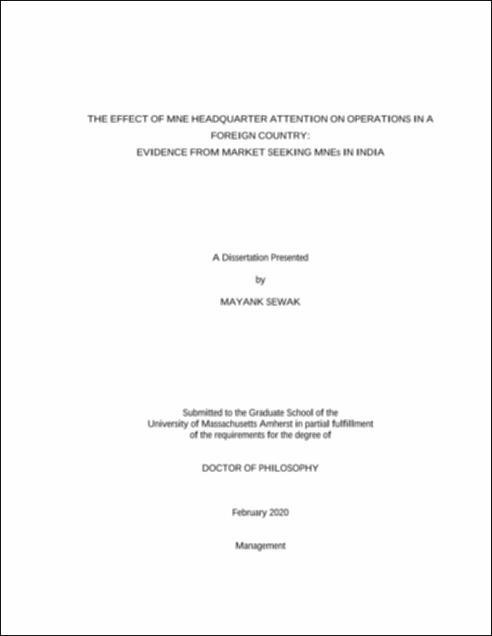 THE EFFECT OF MNE HEADQUARTER ATTENTION ON OPERATIONS IN A FOREIGN COUNTRY:
EVIDENCE FROM MARKET SEEKING MNEs IN INDIA

A Dissertation Presented

by

MAYANK SEWAK

Submitted to the Graduate School of the
University of Massachusetts Amherst in partial fulfillment
of the requirements for the degree of

DOCTOR OF PHILOSOPHY

February 2020

Management